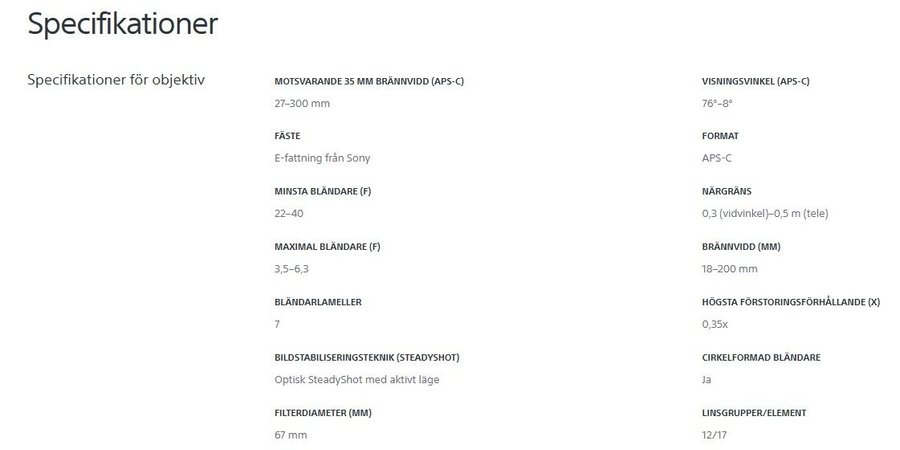 Specifikationer

Specifikationer för objektiv

MOTSVARANDE 35 MM BRÄNNVIDD (APS-C)
27–300 mm

FÄSTE
E-fattning från Sony

MINSTA BLÄNDARE (F)
22–40

MAXIMAL BLÄNDARE (F)
3,5–6,3

BLÄNDARLAMELLER
7

BILDSTABILISERINGSTEKNIK (STEADYSHOT)
Optisk SteadyShot med aktivt läge

FILTERDIAMETER (MM)
67 mm

VISNINGSVINKEL (APS-C)
76°–8°

FORMAT
APS-C

NÄRGRÄNS
0,3 (vidvinkel)–0,5 m (tele)

BRÄNNVIDD (MM)
18–200 mm

HÖGSTA FÖRSTORINGSFÖRHÅLLANDE (X)
0,35x

CIRKELFORMAD BLÄNDARE
Ja

LINSGRUPPER/ELEMENT
12/17